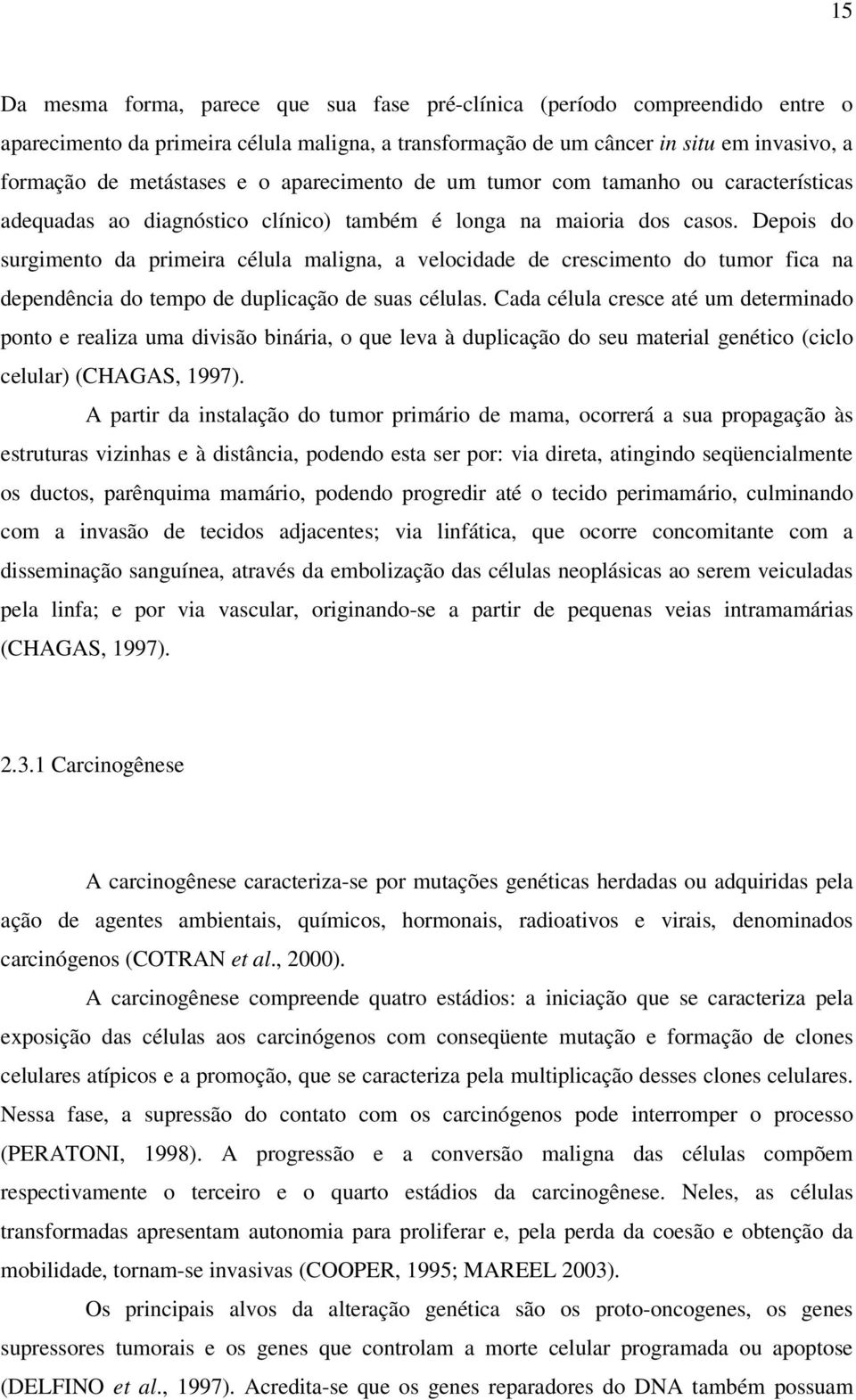 15

Da mesma forma, parece que sua fase pré-clínica (período compreendido entre o aparecimento da primeira célula maligna, a transformação de um câncer in situ em invasivo, a formação de metástases e o aparecimento de um tumor com tamanho ou características adequadas ao diagnóstico clínico) também é longa na maioria dos casos. Depois do surgimento da primeira célula maligna, a velocidade de crescimento do tumor fica na dependência do tempo de duplicação de suas células. Cada célula cresce até um determinado ponto e realiza uma divisão binária, o que leva à duplicação do seu material genético (ciclo celular) (CHAGAS, 1997).

A partir da instalação do tumor primário de mama, ocorrerá a sua propagação às estruturas vizinhas e à distância, podendo esta ser por: via direta, atingindo seqüencialmente os ductos, parênquima mamário, podendo progredir até o tecido perimamário, culminando com a invasão de tecidos adjacentes; via linfática, que ocorre concomitante com a disseminação sanguínea, através da embolização das células neoplásicas ao serem veiculadas pela linfa; e por via vascular, originando-se a partir de pequenas veias intramamárias (CHAGAS, 1997).

2.3.1 Carcinogênese

A carcinogênese caracteriza-se por mutações genéticas herdadas ou adquiridas pela ação de agentes ambientais, químicos, hormonais, radioativos e virais, denominados carcinógenos (COTRAN et al., 2000).

A carcinogênese compreende quatro estádios: a iniciação que se caracteriza pela exposição das células aos carcinógenos com conseqüente mutação e formação de clones celulares atípicos e a promoção, que se caracteriza pela multiplicação desses clones celulares. Nessa fase, a supressão do contato com os carcinógenos pode interromper o processo (PERATONI, 1998). A progressão e a conversão maligna das células compõem respectivamente o terceiro e o quarto estádios da carcinogênese. Neles, as células transformadas apresentam autonomia para proliferar e, pela perda da coesão e obtenção da mobilidade, tornam-se invasivas (COOPER, 1995; MAREEL 2003).

Os principais alvos da alteração genética são os proto-oncogenes, os genes supressores tumorais e os genes que controlam a morte celular programada ou apoptose (DELFINO et al., 1997). Acredita-se que os genes reparadores do DNA também possuam